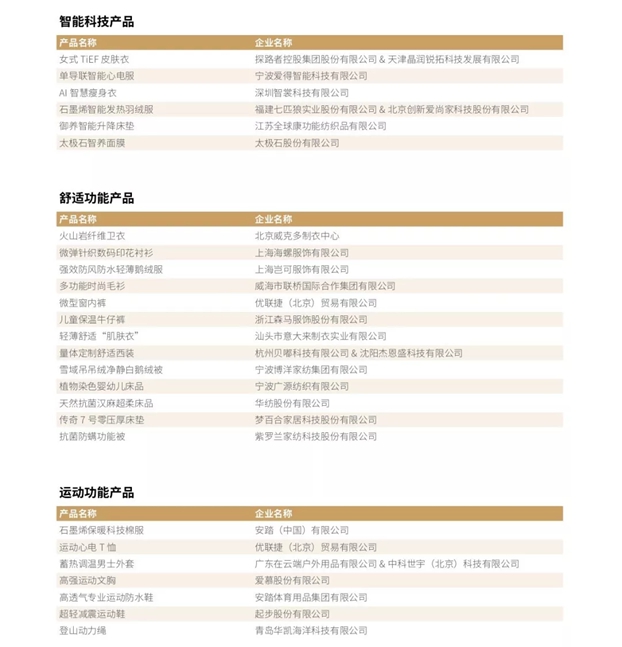 智能科技产品

| 产品名称 | 企业名称 |
|---|---|
| 女式 TiEF 皮肤衣 | 探路者控股集团股份有限公司 & 天津晶润锐拓科技发展有限公司 |
| 单导联智能心电服 | 宁波爱得智能科技有限公司 |
| AI 智慧瘦身衣 | 深圳智裳科技有限公司 |
| 石墨烯智能发热羽绒服 | 福建七匹狼实业股份有限公司 & 北京创新爱尚家科技股份有限公司 |
| 御养智能升降床垫 | 江苏全球康功能纺织品有限公司 |
| 太极石智养面膜 | 太极石股份有限公司 |

舒适功能产品

| 产品名称 | 企业名称 |
|---|---|
| 火山岩纤维卫衣 | 北京威克多制衣中心 |
| 微弹针织数码印花衬衫 | 上海海螺服饰有限公司 |
| 强效防风防水轻薄鹅绒服 | 上海岂可服饰有限公司 |
| 多功能时尚毛衫 | 威海市联桥国际合作集团有限公司 |
| 微型窗内裤 | 优联捷（北京）贸易有限公司 |
| 儿童保温牛仔裤 | 浙江森马服饰股份有限公司 |
| 轻薄舒适“肌肤衣” | 汕头市意大来制衣实业有限公司 |
| 量体定制舒适西装 | 杭州贝嘟科技有限公司 & 沈阳杰恩盛科技有限公司 |
| 雪域吊吊绒净静白鹅绒被 | 宁波博洋家纺集团有限公司 |
| 植物染色婴幼儿床品 | 宁波广源纺织有限公司 |
| 天然抗菌汉麻超柔床品 | 华纺股份有限公司 |
| 传奇 7 号零压厚床垫 | 梦百合家居科技股份有限公司 |
| 抗菌防螨功能被 | 紫罗兰家纺科技股份有限公司 |

运动功能产品

| 产品名称 | 企业名称 |
|---|---|
| 石墨烯保暖科技棉服 | 安踏（中国）有限公司 |
| 运动心电 T 恤 | 优联捷（北京）贸易有限公司 |
| 蓄热调温男士外套 | 广东在云端户外用品有限公司 & 中科世宇（北京）科技有限公司 |
| 高强运动文胸 | 爱慕股份有限公司 |
| 高透气专业运动防水鞋 | 安踏体育用品集团有限公司 |
| 超轻减震运动鞋 | 起步股份有限公司 |
| 登山动力绳 | 青岛华凯海洋科技有限公司 |